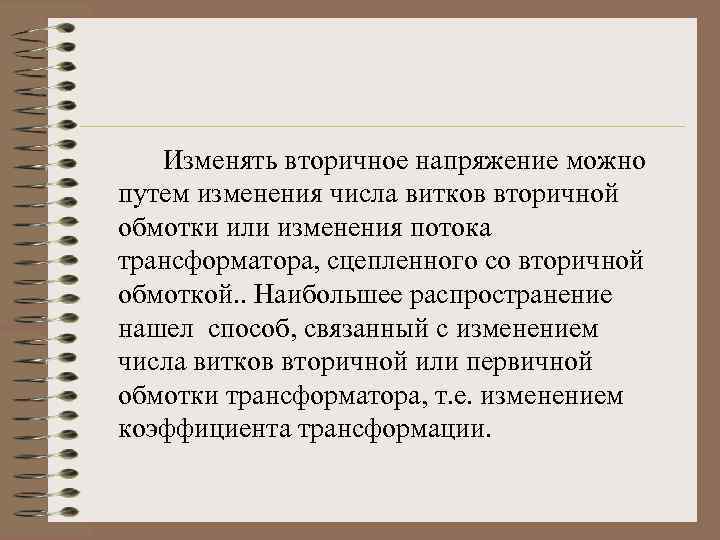 Изменять вторичное напряжение можно путем изменения числа витков вторичной обмотки или изменения потока трансформатора, сцепленного со вторичной обмоткой.. Наибольшее распространение нашел  способ, связанный с изменением числа витков вторичной или первичной обмотки трансформатора, т.е. изменением коэффициента трансформации.